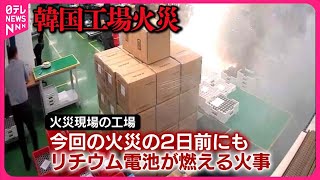 日テレ NEWS NNN

韓国工場火災

火災現場の工場

今回の火災の2日前にも
リチウム電池が燃える火事